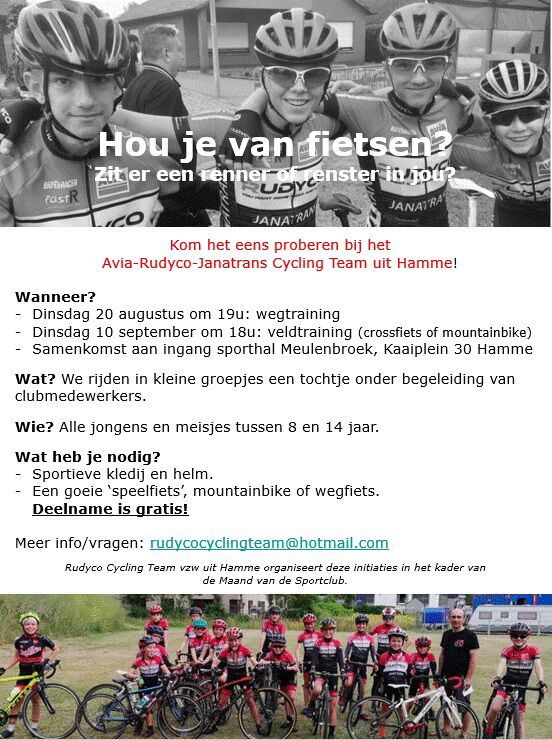 Hou je van fietsen?
Zit er een renner of renster in jou?

Kom het eens proberen bij het
Avia-Rudyco-Janatrans Cycling Team uit Hamme!

Wanneer?
- Dinsdag 20 augustus om 19u: wegtraining
- Dinsdag 10 september om 18u: veldtraining (crossfiets of mountainbike)
- Samenkomst aan ingang sporthal Meulenbroek, Kaaiplein 30 Hamme

Wat? We rijden in kleine groepjes een tochtje onder begeleiding van clubmedewerkers.

Wie? Alle jongens en meisjes tussen 8 en 14 jaar.

Wat heb je nodig?
- Sportieve kledij en helm.
- Een goeie 'speelfiets', mountainbike of wegfiets.
Deelname is gratis!

Meer info/vragen: rudycocyclingteam@hotmail.com

Rudyco Cycling Team vzw uit Hamme organiseert deze initiaties in het kader van de Maand van de Sportclub.